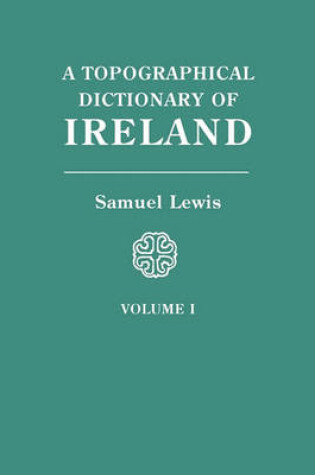 A TOPOGRAPHICAL DICTIONARY OF IRELAND

Samuel Lewis

VOLUME I